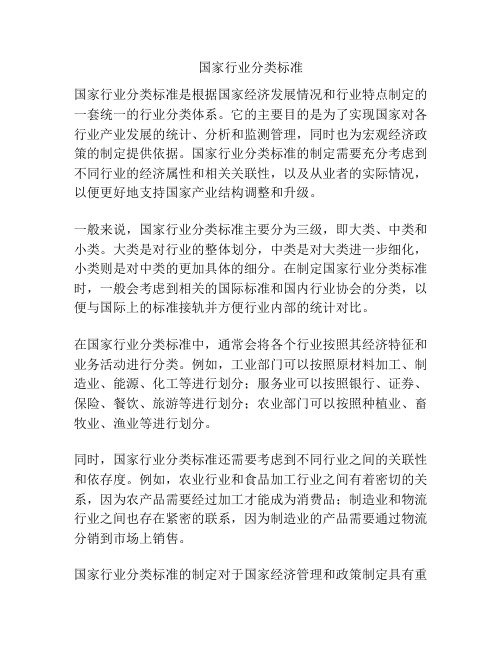 国家行业分类标准

国家行业分类标准是根据国家经济发展情况和行业特点制定的一套统一的行业分类体系。它的主要目的是为了实现国家对各行业产业发展的统计、分析和监测管理，同时也为宏观经济政策的制定提供依据。国家行业分类标准的制定需要充分考虑到不同行业的经济属性和相关关联性，以及从业者的实际情况，以便更好地支持国家产业结构调整和升级。

一般来说，国家行业分类标准主要分为三级，即大类、中类和小类。大类是对行业的整体划分，中类是对大类进一步细化，小类则是对中类的更加具体的细分。在制定国家行业分类标准时，一般会考虑到相关的国际标准和国内行业协会的分类，以便与国际上的标准接轨并方便行业内部的统计对比。

在国家行业分类标准中，通常会将各个行业按照其经济特征和业务活动进行分类。例如，工业部门可以按照原材料加工、制造业、能源、化工等进行划分；服务业可以按照银行、证券、保险、餐饮、旅游等进行划分；农业部门可以按照种植业、畜牧业、渔业等进行划分。

同时，国家行业分类标准还需要考虑到不同行业之间的关联性和依存度。例如，农业行业和食品加工行业之间有着密切的关系，因为农产品需要经过加工才能成为消费品；制造业和物流行业之间也存在紧密的联系，因为制造业的产品需要通过物流分销到市场上销售。

国家行业分类标准的制定对于国家经济管理和政策制定具有重